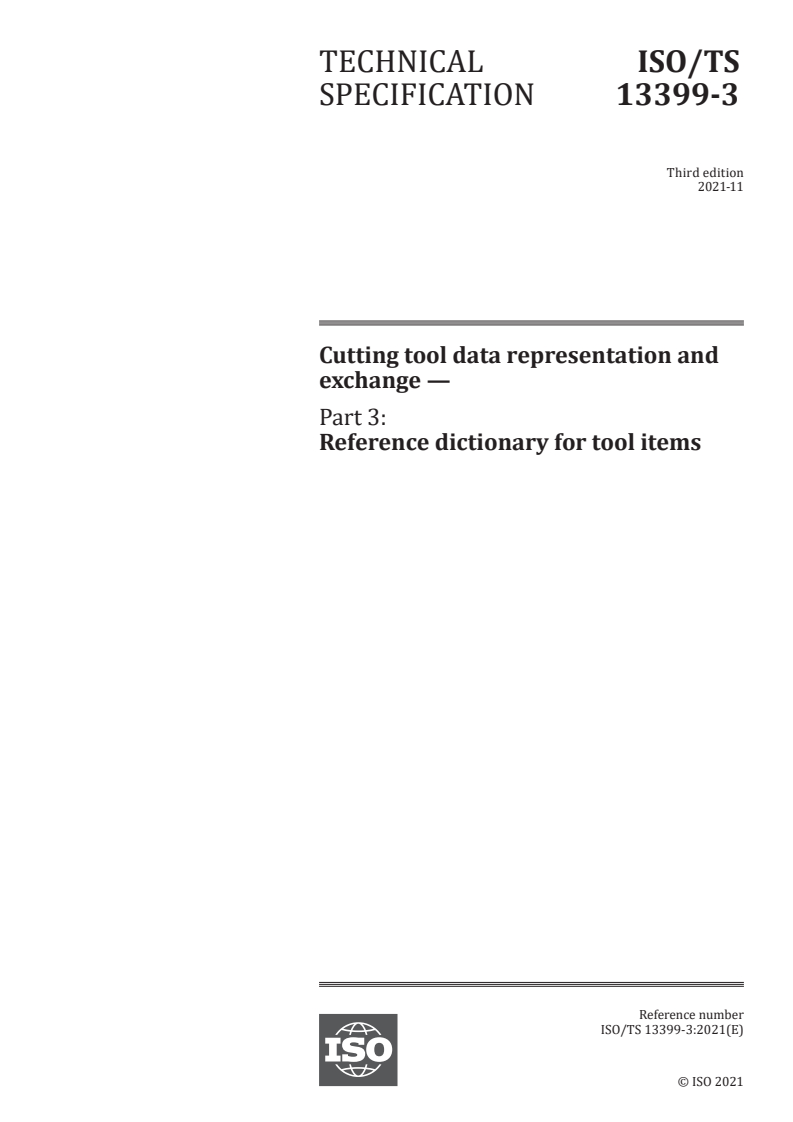 TECHNICAL SPECIFICATION

ISO/TS 13399-3

Third edition
2021-11

Cutting tool data representation and exchange —

Part 3:
Reference dictionary for tool items

ISO

Reference number
ISO/TS 13399-3:2021(E)

© ISO 2021